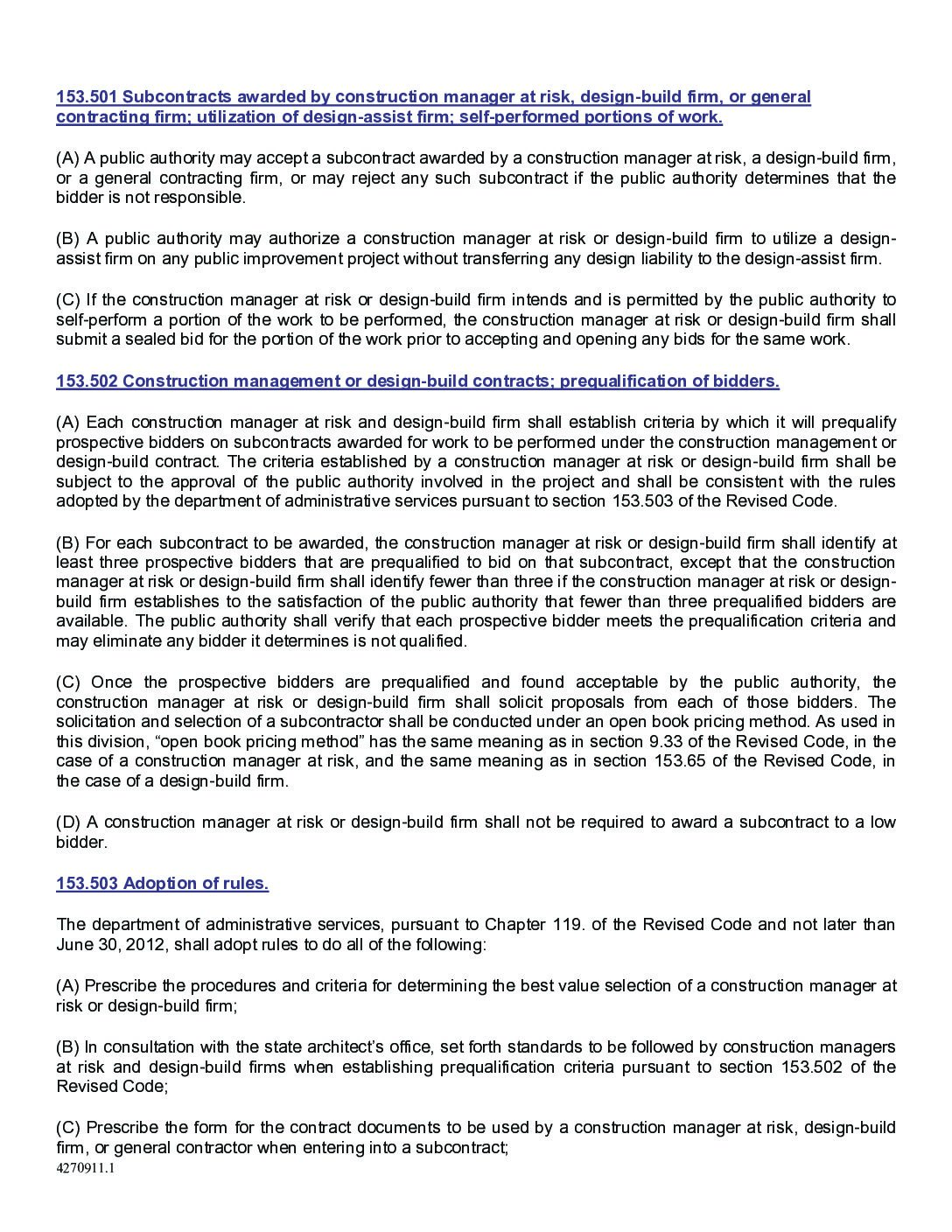 153.501 Subcontracts awarded by construction manager at risk, design-build firm, or general contracting firm; utilization of design-assist firm; self-performed portions of work.

(A) A public authority may accept a subcontract awarded by a construction manager at risk, a design-build firm, or a general contracting firm, or may reject any such subcontract if the public authority determines that the bidder is not responsible.

(B) A public authority may authorize a construction manager at risk or design-build firm to utilize a design-assist firm on any public improvement project without transferring any design liability to the design-assist firm.

(C) If the construction manager at risk or design-build firm intends and is permitted by the public authority to self-perform a portion of the work to be performed, the construction manager at risk or design-build firm shall submit a sealed bid for the portion of the work prior to accepting and opening any bids for the same work.

153.502 Construction management or design-build contracts; prequalification of bidders.

(A) Each construction manager at risk and design-build firm shall establish criteria by which it will prequalify prospective bidders on subcontracts awarded for work to be performed under the construction management or design-build contract. The criteria established by a construction manager at risk or design-build firm shall be subject to the approval of the public authority involved in the project and shall be consistent with the rules adopted by the department of administrative services pursuant to section 153.503 of the Revised Code.

(B) For each subcontract to be awarded, the construction manager at risk or design-build firm shall identify at least three prospective bidders that are prequalified to bid on that subcontract, except that the construction manager at risk or design-build firm shall identify fewer than three if the construction manager at risk or design-build firm establishes to the satisfaction of the public authority that fewer than three prequalified bidders are available. The public authority shall verify that each prospective bidder meets the prequalification criteria and may eliminate any bidder it determines is not qualified.

(C) Once the prospective bidders are prequalified and found acceptable by the public authority, the construction manager at risk or design-build firm shall solicit proposals from each of those bidders. The solicitation and selection of a subcontractor shall be conducted under an open book pricing method. As used in this division, “open book pricing method” has the same meaning as in section 9.33 of the Revised Code, in the case of a construction manager at risk, and the same meaning as in section 153.65 of the Revised Code, in the case of a design-build firm.

(D) A construction manager at risk or design-build firm shall not be required to award a subcontract to a low bidder.

153.503 Adoption of rules.

The department of administrative services, pursuant to Chapter 119. of the Revised Code and not later than June 30, 2012, shall adopt rules to do all of the following:

(A) Prescribe the procedures and criteria for determining the best value selection of a construction manager at risk or design-build firm;

(B) In consultation with the state architect’s office, set forth standards to be followed by construction managers at risk and design-build firms when establishing prequalification criteria pursuant to section 153.502 of the Revised Code;

(C) Prescribe the form for the contract documents to be used by a construction manager at risk, design-build firm, or general contractor when entering into a subcontract;
4270911.1